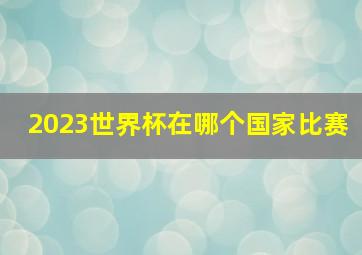 2023世界杯在哪个国家比赛